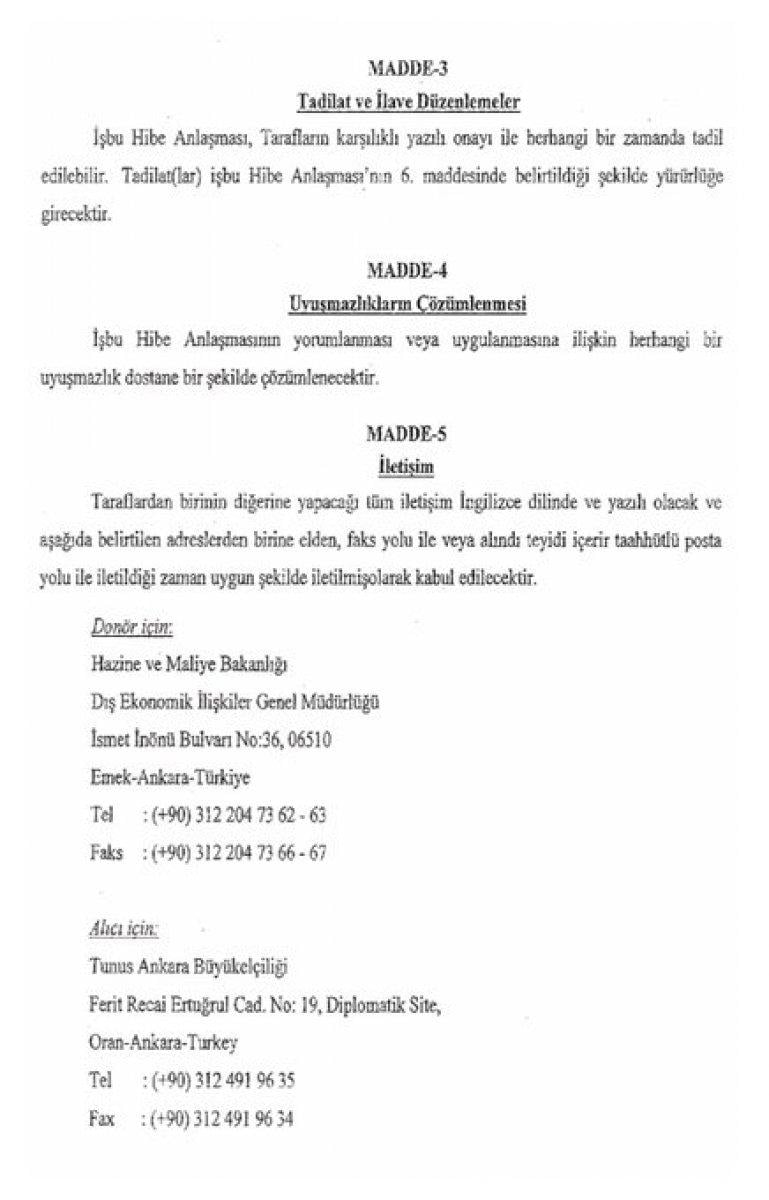 MADDE-3

Tadilat ve İlave Düzenlemeler

İşbu Hibe Anlaşması, Tarafların karşılıklı yazılı onayı ile herhangi bir zamanda tadil edilebilir. Tadilat(lar) işbu Hibe Anlaşması'nın 6. maddesinde belirtildiği şekilde yürürlüğe girecektir.

MADDE-4

Uyuşmazlıkların Çözümlenmesi

İşbu Hibe Anlaşmasının yorumlanması veya uygulanmasına ilişkin herhangi bir uyuşmazlık dostane bir şekilde çözümlenecektir.

MADDE-5

İletişim

Taraflardan birinin diğerine yapacağı tüm iletişim İngilizce dilinde ve yazılı olacak ve aşağıda belirtilen adreslerden birine elden, faks yolu ile veya alındı teyidi içerir taahhütlü posta yolu ile iletildiği zaman uygun şekilde iletilmişolarak kabul edilecektir.

Donör için:

Hazine ve Maliye Bakanlığı

Dış Ekonomik İlişkiler Genel Müdürlüğü

İsmet İnönü Bulvarı No:36, 06510

Emek-Ankara-Türkiye

Tel : (+90) 312 204 73 62 - 63

Faks : (+90) 312 204 73 66 - 67

Alıcı için:

Tunus Ankara Büyükelçiliği

Ferit Recai Ertuğrul Cad. No: 19, Diplomatik Site,

Oran-Ankara-Turkey

Tel : (+90) 312 491 96 35

Fax : (+90) 312 491 96 34